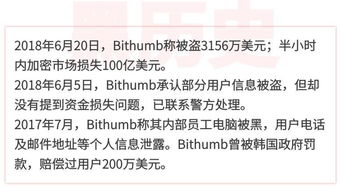 2018年6月20日，Bithumb称被盗3156万美元；半小时内加密市场损失100亿美元。
2018年6月5日，Bithumb承认部分用户信息被盗，但却没有提到资金损失问题，已联系警方处理。
2017年7月，Bithumb称其内部员工电脑被黑，用户电话及邮件地址等个人信息泄露。Bithumb曾被韩国政府罚款，赔偿过用户200万美元。